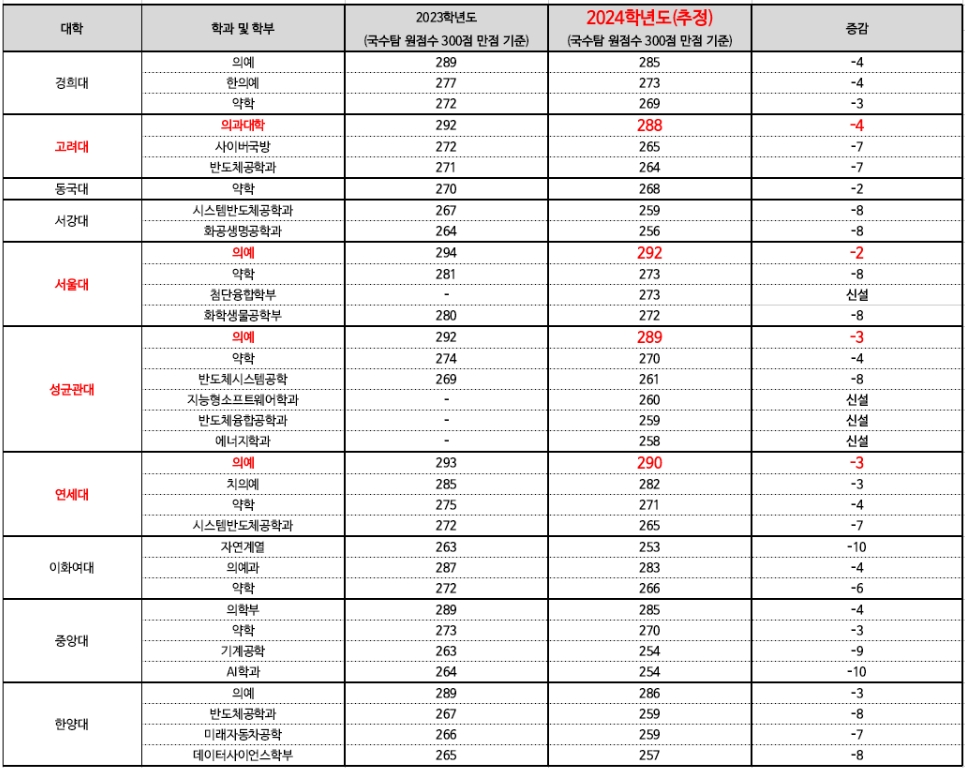 | 대학 | 학과 및 학부 | 2023학년도 (국수탐 원점수 300점 만점 기준) | 2024학년도(추정) (국수탐 원점수 300점 만점 기준) | 증감 |
|---|---|---|---|---|
| 경희대 | 의예 | 289 | 285 | -4 |
| | 한의예 | 277 | 273 | -4 |
| | 약학 | 272 | 269 | -3 |
| 고려대 | 의과대학 | 292 | 288 | -4 |
| | 사이버국방 | 272 | 265 | -7 |
| | 반도체공학과 | 271 | 264 | -7 |
| 동국대 | 약학 | 270 | 268 | -2 |
| 서강대 | 시스템반도체공학과 | 267 | 259 | -8 |
| | 화공생명공학과 | 264 | 256 | -8 |
| 서울대 | 의예 | 294 | 292 | -2 |
| | 약학 | 281 | 273 | -8 |
| | 첨단융합학부 | - | 273 | 신설 |
| | 화학생물공학부 | 280 | 272 | -8 |
| 성균관대 | 의예 | 292 | 289 | -3 |
| | 약학 | 274 | 270 | -4 |
| | 반도체시스템공학 | 269 | 261 | -8 |
| | 지능형소프트웨어학과 | - | 260 | 신설 |
| | 반도체융합공학과 | - | 259 | 신설 |
| | 에너지학과 | - | 258 | 신설 |
| 연세대 | 의예 | 293 | 290 | -3 |
| | 치의예 | 285 | 282 | -3 |
| | 약학 | 275 | 271 | -4 |
| | 시스템반도체공학과 | 272 | 265 | -7 |
| 이화여대 | 자연계열 | 263 | 253 | -10 |
| | 의예과 | 287 | 283 | -4 |
| | 약학 | 272 | 266 | -6 |
| 중앙대 | 의학부 | 289 | 285 | -4 |
| | 약학 | 273 | 270 | -3 |
| | 기계공학 | 263 | 254 | -9 |
| | AI학과 | 264 | 254 | -10 |
| 한양대 | 의예 | 289 | 286 | -3 |
| | 반도체공학과 | 267 | 259 | -8 |
| | 미래자동차공학 | 266 | 259 | -7 |
| | 데이터사이언스학부 | 265 | 257 | -8 |